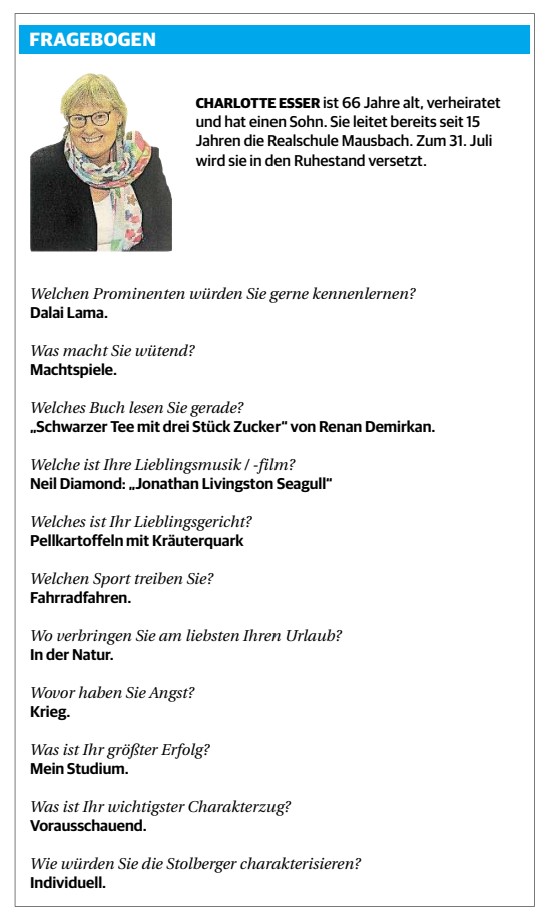 FRAGEBOGEN

CHARLOTTE ESSER ist 66 Jahre alt, verheiratet und hat einen Sohn. Sie leitet bereits seit 15 Jahren die Realschule Mausbach. Zum 31. Juli wird sie in den Ruhestand versetzt.

Welchen Prominenten würden Sie gerne kennenlernen?
Dalai Lama.

Was macht Sie wütend?
Machtspiele.

Welches Buch lesen Sie gerade?
„Schwarzer Tee mit drei Stück Zucker" von Renan Demirkan.

Welche ist Ihre Lieblingsmusik / -film?
Neil Diamond: „Jonathan Livingston Seagull"

Welches ist Ihr Lieblingsgericht?
Pellkartoffeln mit Kräuterquark

Welchen Sport treiben Sie?
Fahrradfahren.

Wo verbringen Sie am liebsten Ihren Urlaub?
In der Natur.

Wovor haben Sie Angst?
Krieg.

Was ist Ihr größter Erfolg?
Mein Studium.

Was ist Ihr wichtigster Charakterzug?
Vorausschauend.

Wie würden Sie die Stolberger charakterisieren?
Individuell.